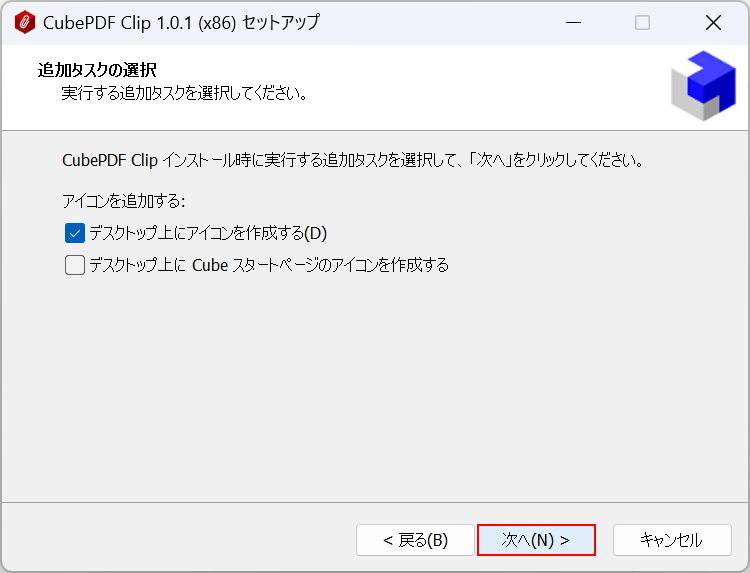 CubePDF Clip 1.0.1 (x86) セットアップ

追加タスクの選択
実行する追加タスクを選択してください。

CubePDF Clip インストール時に実行する追加タスクを選択して、「次へ」をクリックしてください。

アイコンを追加する:

デスクトップ上にアイコンを作成する(D)

デスクトップ上に Cube スタートページのアイコンを作成する

< 戻る(B)
次へ(N) >
キャンセル